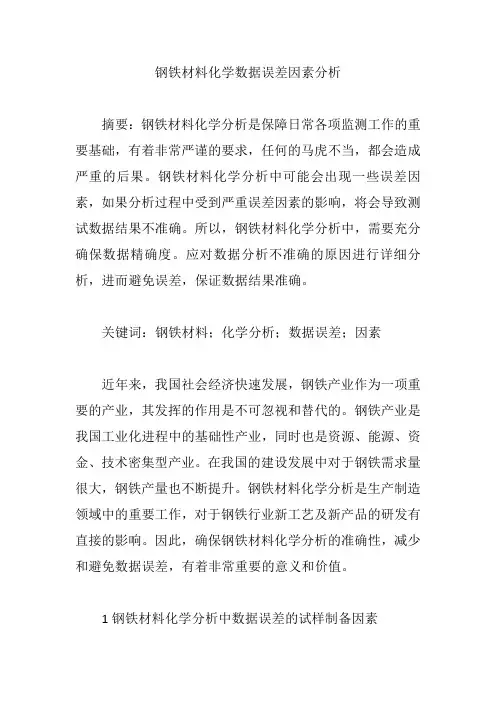 钢铁材料化学数据误差因素分析

摘要：钢铁材料化学分析是保障日常各项监测工作的重要基础，有着非常严谨的要求，任何的马虎不当，都会造成严重的后果。钢铁材料化学分析中可能会出现一些误差因素，如果分析过程中受到严重误差因素的影响，将会导致测试数据结果不准确。所以，钢铁材料化学分析中，需要充分确保数据精确度。应对数据分析不准确的原因进行详细分析，进而避免误差，保证数据结果准确。

关键词：钢铁材料；化学分析；数据误差；因素

近年来，我国社会经济快速发展，钢铁产业作为一项重要的产业，其发挥的作用是不可忽视和替代的。钢铁产业是我国工业化进程中的基础性产业，同时也是资源、能源、资金、技术密集型产业。在我国的建设发展中对于钢铁需求量很大，钢铁产量也不断提升。钢铁材料化学分析是生产制造领域中的重要工作，对于钢铁行业新工艺及新产品的研发有直接的影响。因此，确保钢铁材料化学分析的准确性，减少和避免数据误差，有着非常重要的意义和价值。

1 钢铁材料化学分析中数据误差的试样制备因素